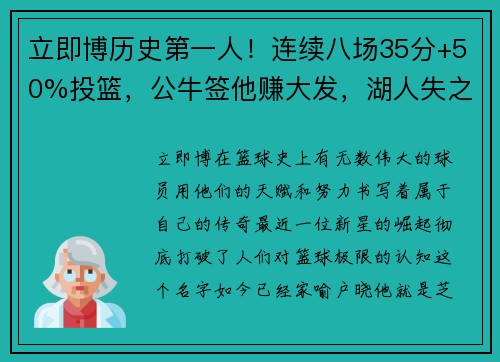 立即博历史第一人！连续八场35分+50%投篮，公牛签他赚大发，湖人失之

立即博在篮球史上有无数伟大的球员用他们的天赋和努力书写着属于自己的传奇最近一位新星的崛起彻底打破了人们对篮球极限的认知这个名字如今已经家喻户晓他就是芝